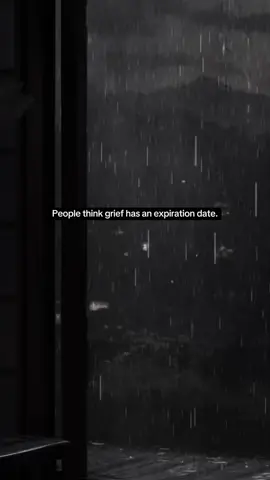 People think grief has an expiration date.